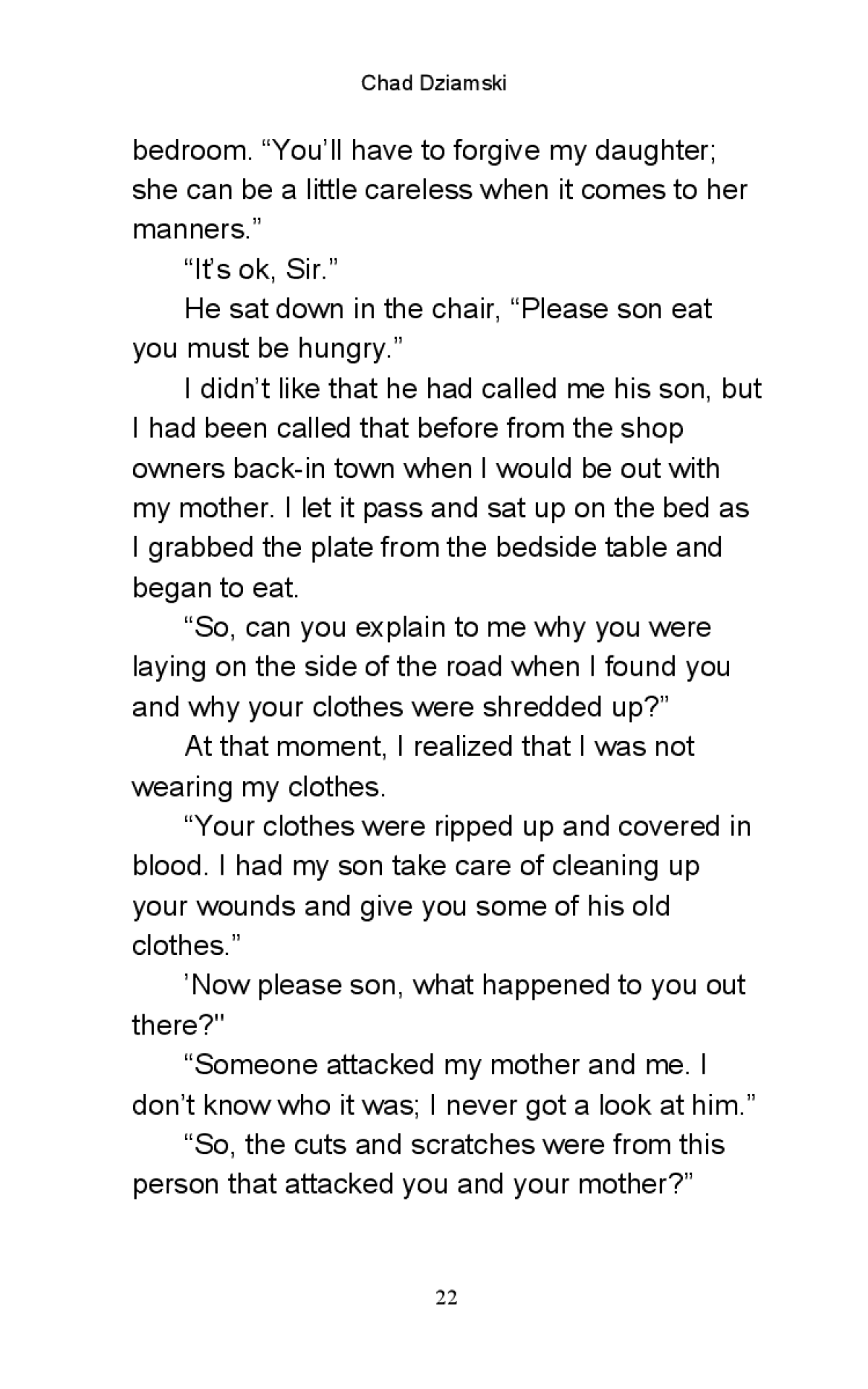 Chad Dziamski

bedroom. “You’ll have to forgive my daughter; she can be a little careless when it comes to her manners.”

“It’s ok, Sir.”

He sat down in the chair, “Please son eat you must be hungry.”

I didn’t like that he had called me his son, but I had been called that before from the shop owners back-in town when I would be out with my mother. I let it pass and sat up on the bed as I grabbed the plate from the bedside table and began to eat.

“So, can you explain to me why you were laying on the side of the road when I found you and why your clothes were shredded up?”

At that moment, I realized that I was not wearing my clothes.

“Your clothes were ripped up and covered in blood. I had my son take care of cleaning up your wounds and give you some of his old clothes.”

’Now please son, what happened to you out there?"

“Someone attacked my mother and me. I don’t know who it was; I never got a look at him.”

“So, the cuts and scratches were from this person that attacked you and your mother?”

22